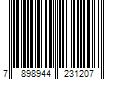 7 898944 231207